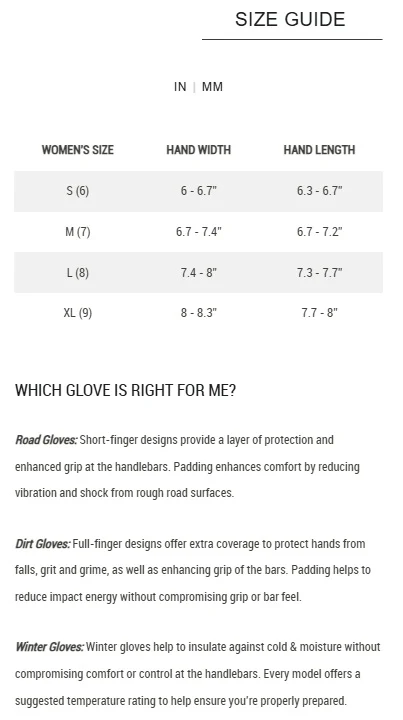 SIZE GUIDE

IN | MM

| WOMEN'S SIZE | HAND WIDTH | HAND LENGTH |
|---|---|---|
| S (6) | 6 - 6.7" | 6.3 - 6.7" |
| M (7) | 6.7 - 7.4" | 6.7 - 7.2" |
| L (8) | 7.4 - 8" | 7.3 - 7.7" |
| XL (9) | 8 - 8.3" | 7.7 - 8" |

WHICH GLOVE IS RIGHT FOR ME?

Road Gloves: Short-finger designs provide a layer of protection and enhanced grip at the handlebars. Padding enhances comfort by reducing vibration and shock from rough road surfaces.

Dirt Gloves: Full-finger designs offer extra coverage to protect hands from falls, grit and grime, as well as enhancing grip of the bars. Padding helps to reduce impact energy without compromising grip or bar feel.

Winter Gloves: Winter gloves help to insulate against cold & moisture without compromising comfort or control at the handlebars. Every model offers a suggested temperature rating to help ensure you're properly prepared.